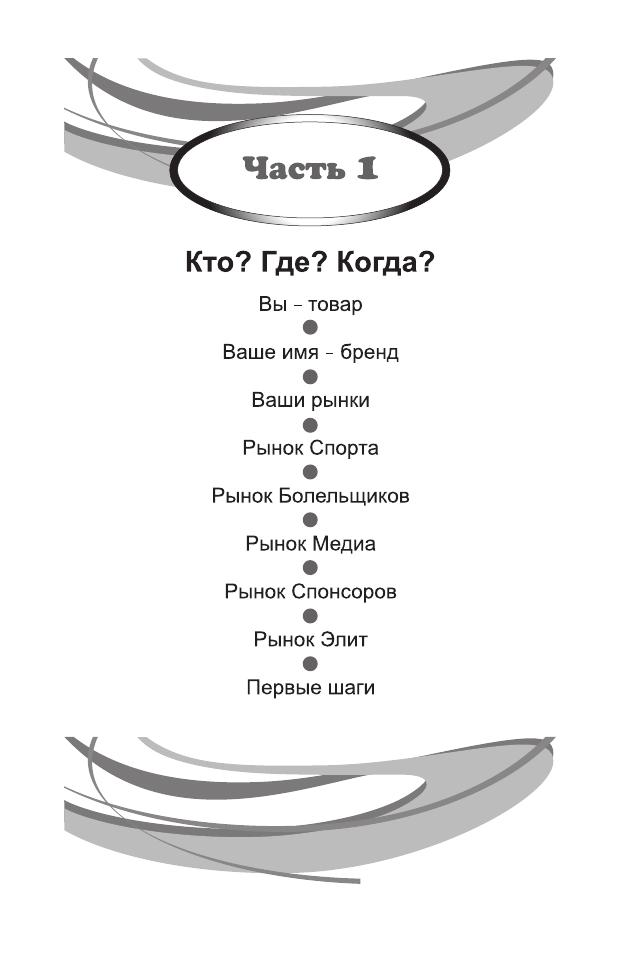 Часть 1

Кто? Где? Когда?

Вы - товар
•
Ваше имя - бренд
•
Ваши рынки
•
Рынок Спорта
•
Рынок Болельщиков
•
Рынок Медиа
•
Рынок Спонсоров
•
Рынок Элит
•
Первые шаги